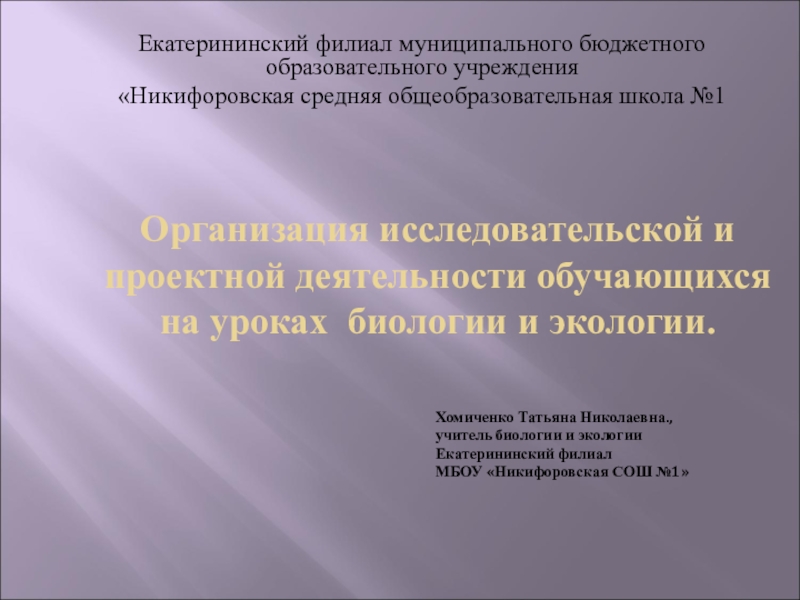 Екатерининский филиал муниципального бюджетного образовательного учреждения
«Никифоровская средняя общеобразовательная школа №1

Организация исследовательской и проектной деятельности обучающихся на уроках  биологии и экологии.

Хомиченко Татьяна Николаевна.,
учитель биологии и экологии
Екатерининский филиал
МБОУ «Никифоровская СОШ №1»